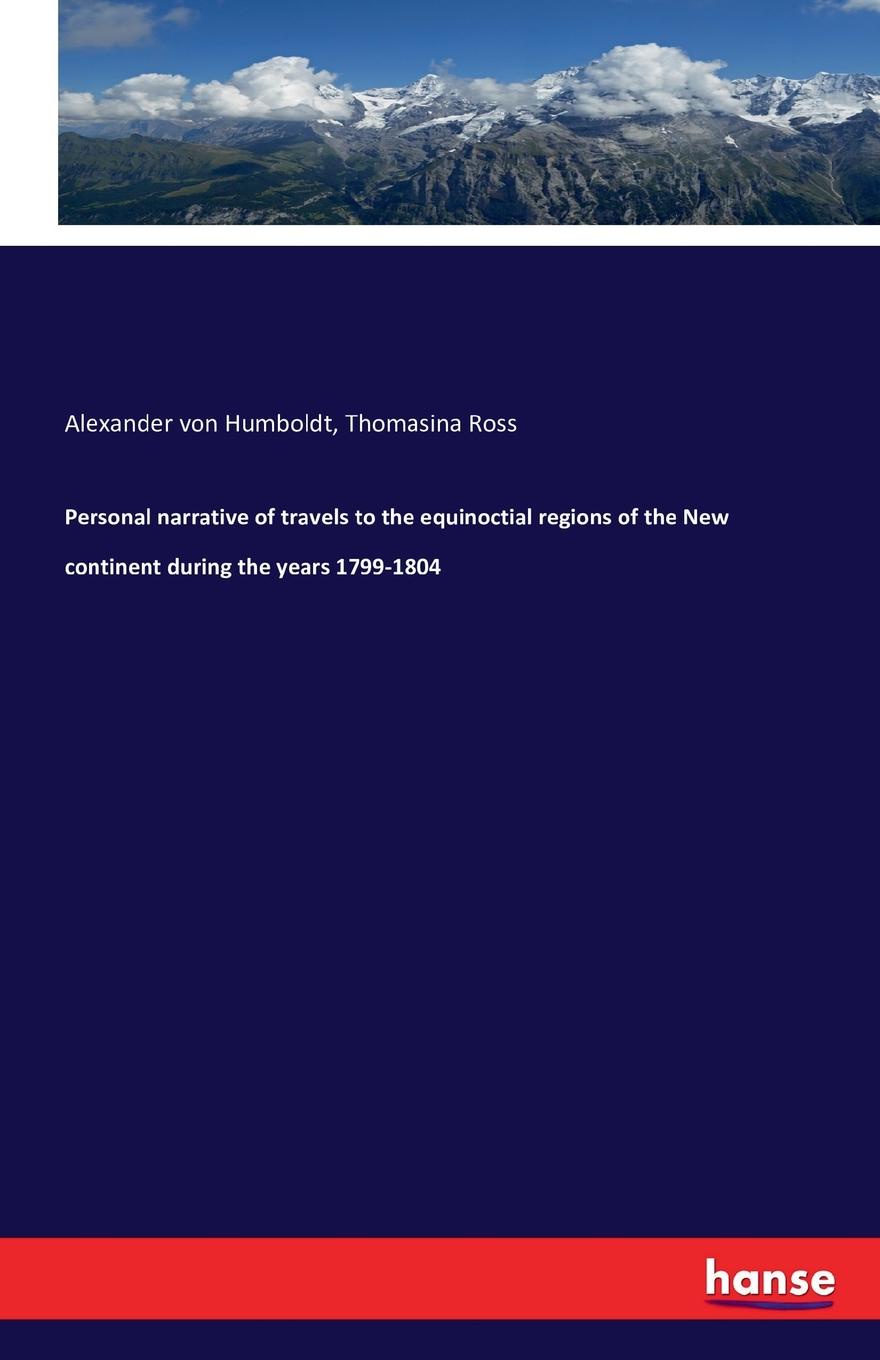 Alexander von Humboldt, Thomasina Ross

Personal narrative of travels to the equinoctial regions of the New continent during the years 1799-1804

hanse